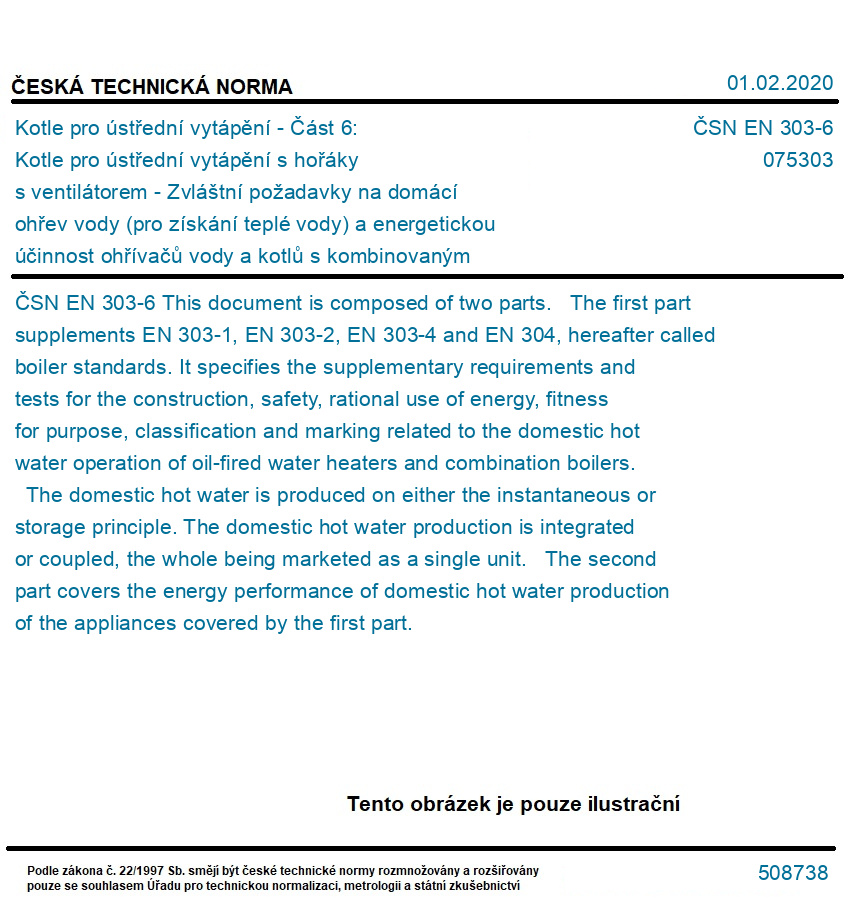 ČESKÁ TECHNICKÁ NORMA

01.02.2020

Kotle pro ústřední vytápění - Část 6: Kotle pro ústřední vytápění s hořáky s ventilátorem - Zvláštní požadavky na domácí ohřev vody (pro získání teplé vody) a energetickou účinnost ohřívačů vody a kotlů s kombinovaným

ČSN EN 303-6
075303

ČSN EN 303-6 This document is composed of two parts. The first part supplements EN 303-1, EN 303-2, EN 303-4 and EN 304, hereafter called boiler standards. It specifies the supplementary requirements and tests for the construction, safety, rational use of energy, fitness for purpose, classification and marking related to the domestic hot water operation of oil-fired water heaters and combination boilers.
The domestic hot water is produced on either the instantaneous or storage principle. The domestic hot water production is integrated or coupled, the whole being marketed as a single unit. The second part covers the energy performance of domestic hot water production of the appliances covered by the first part.

Tento obrázek je pouze ilustrační

Podle zákona č. 22/1997 Sb. smějí být české technické normy rozmnožovány a rozšiřovány pouze se souhlasem Úřadu pro technickou normalizaci, metrologii a státní zkušebnictví

508738